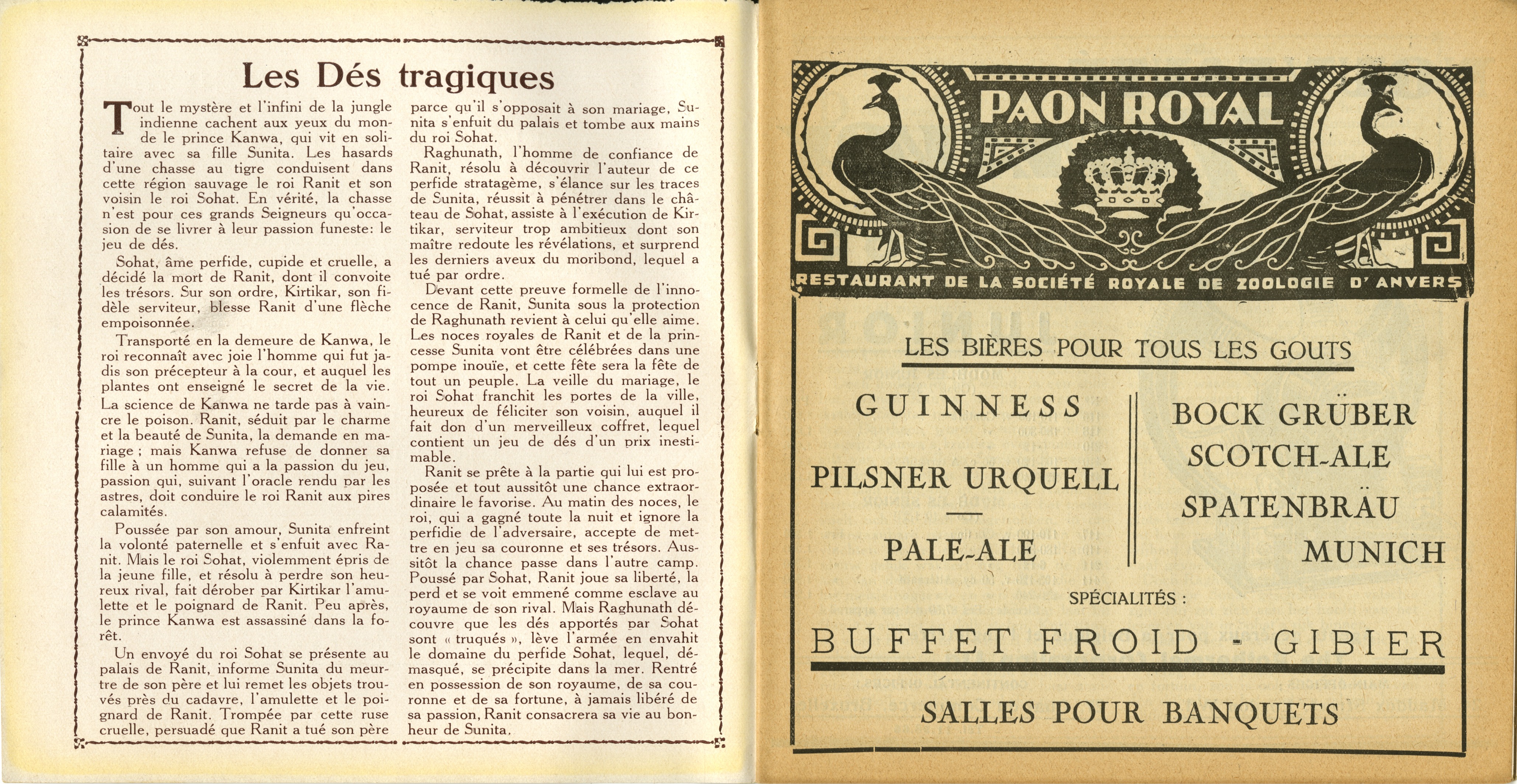 Les Dés tragiques

Tout le mystère et l'infini de la jungle indienne cachent aux yeux du monde le prince Kanwa, qui vit en solitaire avec sa fille Sunita. Les hasards d'une chasse au tigre conduisent dans cette région sauvage le roi Ranit et son voisin le roi Sohat. En vérité, la chasse n'est pour ces grands Seigneurs qu'occasion de se livrer à leur passion funeste: le jeu de dés.

Sohat, âme perfide, cupide et cruelle, a décidé la mort de Ranit, dont il convoite les trésors. Sur son ordre, Kirtikar, son fidèle serviteur, blesse Ranit d'une flèche empoisonnée.

Transporté en la demeure de Kanwa, le roi reconnaît avec joie l'homme qui fut jadis son précepteur à la cour, et auquel les plantes ont enseigné le secret de la vie. La science de Kanwa ne tarde pas à vaincre le poison. Ranit, séduit par le charme et la beauté de Sunita, la demande en mariage ; mais Kanwa refuse de donner sa fille à un homme qui a la passion du jeu, passion qui, suivant l'oracle rendu par les astres, doit conduire le roi Ranit aux pires calamités.

Poussée par son amour, Sunita enfreint la volonté paternelle et s'enfuit avec Ranit. Mais le roi Sohat, violemment épris de la jeune fille, et résolu à perdre son heureux rival, fait dérober par Kirtikar l'amulette et le poignard de Ranit. Peu après, le prince Kanwa est assassiné dans la forêt.

Un envoyé du roi Sohat se présente au palais de Ranit, informe Sunita du meurtre de son père et lui remet les objets trouvés près du cadavre, l'amulette et le poignard de Ranit. Trompée par cette ruse cruelle, persuadé que Ranit a tué son père parce qu'il s'opposait à son mariage, Sunita s'enfuit du palais et tombe aux mains du roi Sohat.

Raghunath, l'homme de confiance de Ranit, résolu à découvrir l'auteur de ce perfide stratagème, s'élance sur les traces de Sunita, réussit à pénétrer dans le château de Sohat, assiste à l'exécution de Kirtikar, serviteur trop ambitieux dont son maître redoute les révélations, et surprend les derniers aveux du moribond, lequel a tué par ordre.

Devant cette preuve formelle de l'innocence de Ranit, Sunita sous la protection de Raghunath revient à celui qu'elle aime. Les noces royales de Ranit et de la princesse Sunita vont être célébrées dans une pompe inouïe, et cette fête sera la fête de tout un peuple. La veille du mariage, le roi Sohat franchit les portes de la ville, heureux de féliciter son voisin, auquel il fait don d'un merveilleux coffret, lequel contient un jeu de dés d'un prix inestimable.

Ranit se prête à la partie qui lui est proposée et tout aussitôt une chance extraordinaire le favorise. Au matin des noces, le roi, qui a gagné toute la nuit et ignore la perfidie de l'adversaire, accepte de mettre en jeu sa couronne et ses trésors. Aussitôt la chance passe dans l'autre camp. Poussé par Sohat, Ranit joue sa liberté, la perd et se voit emmené comme esclave au royaume de son rival. Mais Raghunath découvre que les dés apportés par Sohat sont « truqués », lève l'armée en envahit le domaine du perfide Sohat, lequel, démasqué, se précipite dans la mer. Rentré en possession de son royaume, de sa couronne et de sa fortune, à jamais libéré de sa passion, Ranit consacrera sa vie au bonheur de Sunita.

PAON ROYAL
RESTAURANT DE LA SOCIÉTÉ ROYALE DE ZOOLOGIE D'ANVERS

LES BIÈRES POUR TOUS LES GOUTS

GUINNESS
PILSNER URQUELL
PALE-ALE

BOCK GRÜBER
SCOTCH-ALE
SPATENBRÄU
MUNICH

SPÉCIALITÉS :
BUFFET FROID - GIBIER

SALLES POUR BANQUETS